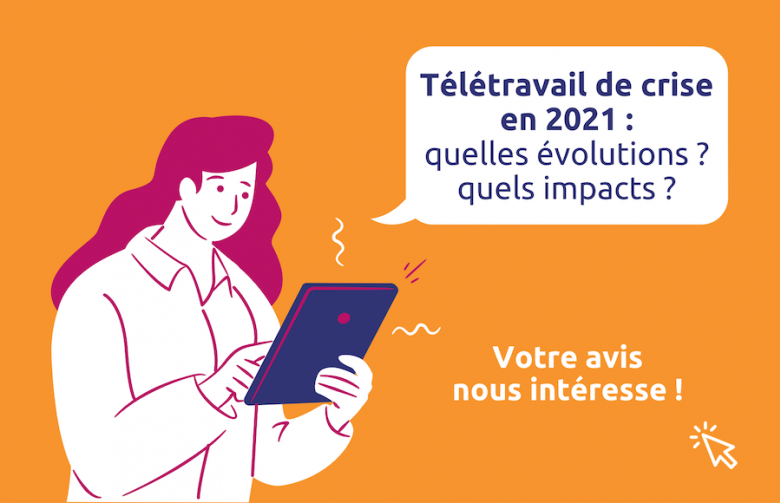 Télétravail de crise en 2021 :
quelles évolutions ?
quels impacts ?

Votre avis nous intéresse !